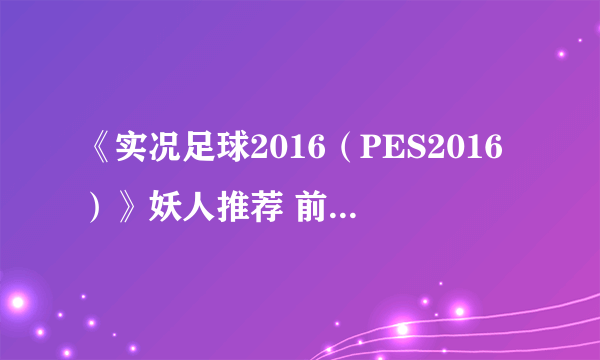 《实况足球2016（PES2016）》妖人推荐 前...